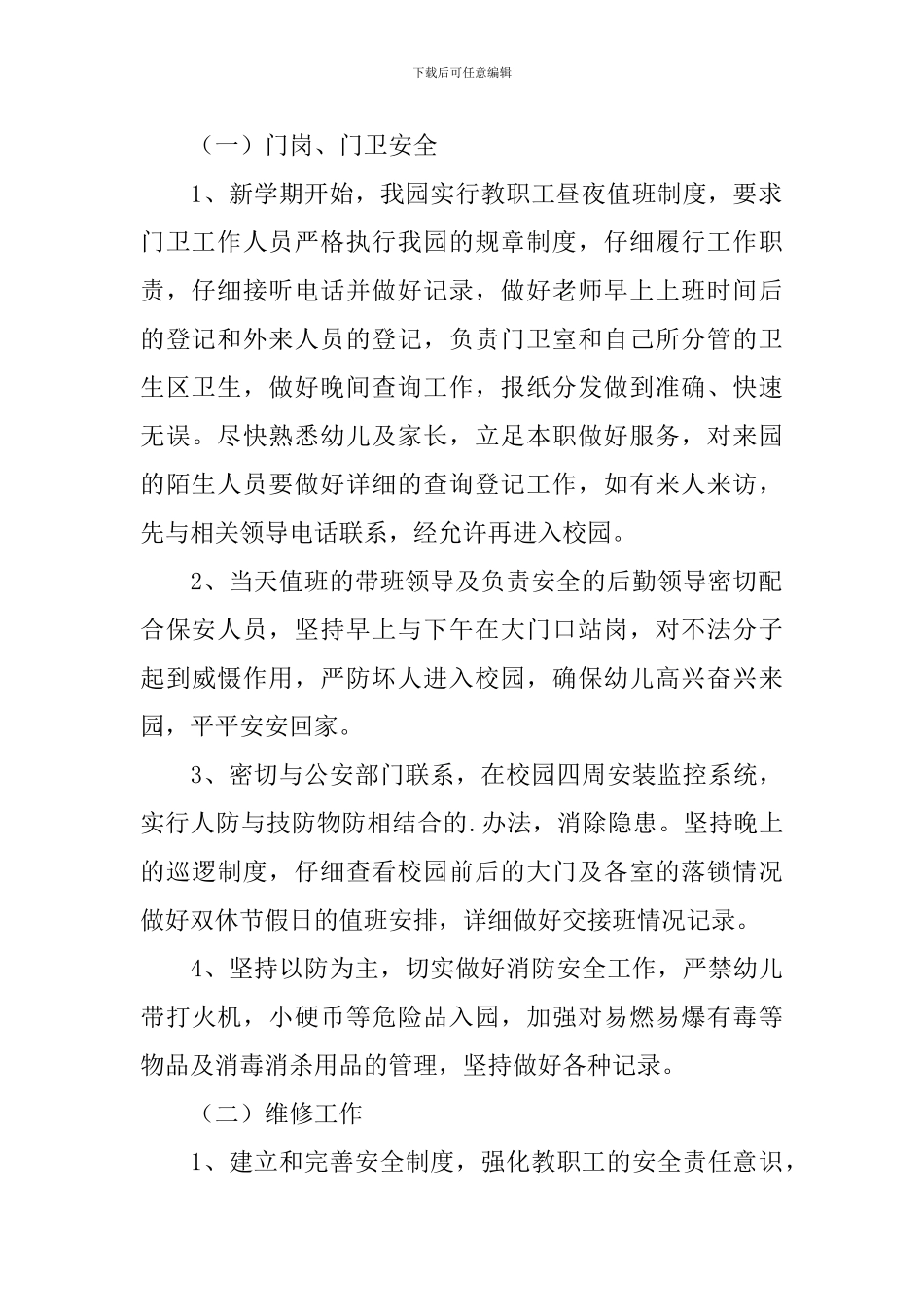 下载后可任意编辑

（一）门岗、门卫安全

1、新学期开始，我园实行教职工昼夜值班制度，要求门卫工作人员严格执行我园的规章制度，仔细履行工作职责，仔细接听电话并做好记录，做好老师早上上班时间后的登记和外来人员的登记，负责门卫室和自己所分管的卫生区卫生，做好晚间查询工作，报纸分发做到准确、快速无误。尽快熟悉幼儿及家长，立足本职做好服务，对来园的陌生人员要做好详细的查询登记工作，如有来人来访，先与相关领导电话联系，经允许再进入校园。

2、当天值班的带班领导及负责安全的后勤领导密切配合保安人员，坚持早上与下午在大门口站岗，对不法分子起到威慑作用，严防坏人进入校园，确保幼儿高兴奋兴来园，平平安安回家。

3、密切与公安部门联系，在校园四周安装监控系统，实行人防与技防物防相结合的.办法，消除隐患。坚持晚上的巡逻制度，仔细查看校园前后的大门及各室的落锁情况做好双休节假日的值班安排，详细做好交接班情况记录。

4、坚持以防为主，切实做好消防安全工作，严禁幼儿带打火机，小硬币等危险品入园，加强对易燃易爆有毒等物品及消毒消杀用品的管理，坚持做好各种记录。

（二）维修工作

1、建立和完善安全制度，强化教职工的安全责任意识，